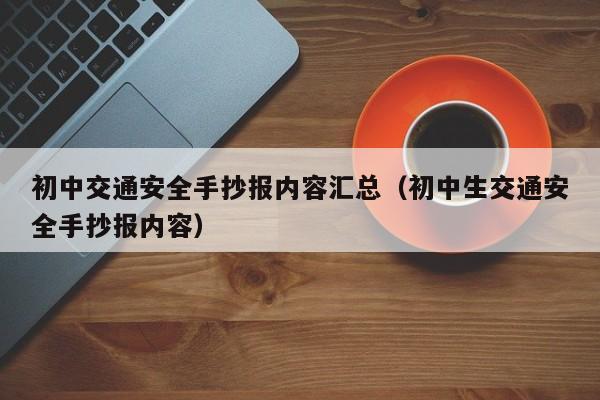 初中交通安全手抄报内容汇总（初中生交通安全手抄报内容）